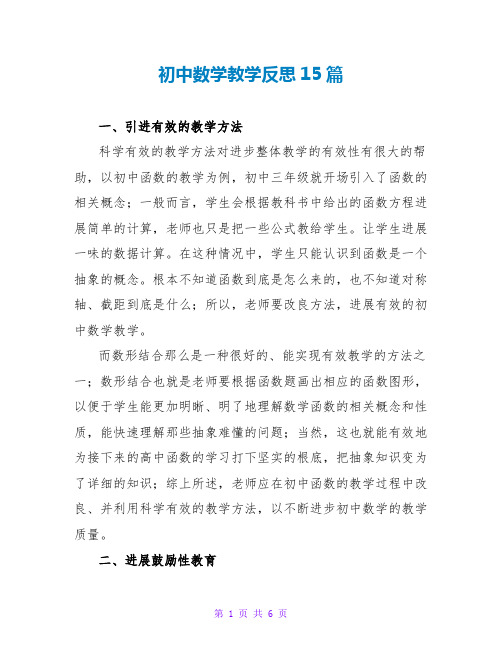 初中数学教学反思15篇

一、引进有效的教学方法

科学有效的教学方法对进步整体教学的有效性有很大的帮助，以初中函数的教学为例，初中三年级就开场引入了函数的相关概念；一般而言，学生会根据教科书中给出的函数方程进展简单的计算，老师也只是把一些公式教给学生。让学生进展一味的数据计算。在这种情况中，学生只能认识到函数是一个抽象的概念。根本不知道函数到底是怎么来的，也不知道对称轴、截距到底是什么；所以，老师要改良方法，进展有效的初中数学教学。

而数形结合那么是一种很好的、能实现有效教学的方法之一；数形结合也就是老师要根据函数题画出相应的函数图形，以便于学生能更加明晰、明了地理解数学函数的相关概念和性质，能快速理解那些抽象难懂的问题；当然，这也就能有效地为接下来的高中函数的学习打下坚实的根底，把抽象知识变为了详细的知识；综上所述，老师应在初中函数的教学过程中改良、并利用科学有效的教学方法，以不断进步初中数学的教学质量。

二、进展鼓励性教育

第 1 页 共 6 页